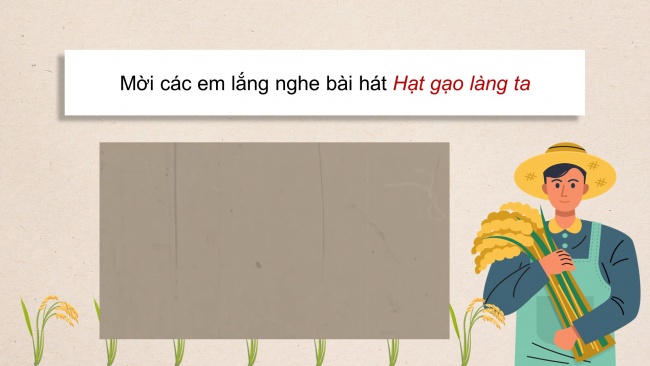 Mời các em lắng nghe bài hát Hạt gạo làng ta